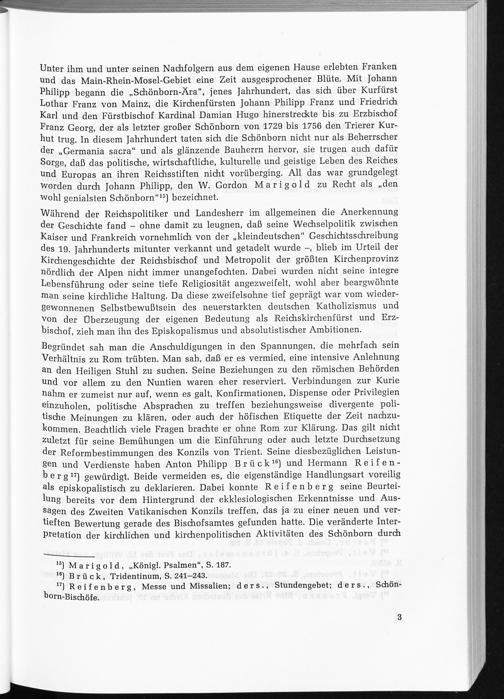 Unter ihm und unter seinen Nachfolgern aus dem eigenen Hause erlebten Franken und das Main-Rhein-Mosel-Gebiet eine Zeit ausgesprochener Blüte. Mit Johann Philipp begann die „Schönborn-Ära", jenes Jahrhundert, das sich über Kurfürst Lothar Franz von Mainz, die Kirchenfürsten Johann Philipp Franz und Friedrich Karl und den Fürstbischof Kardinal Damian Hugo hinerstreckte bis zu Erzbischof Franz Georg, der als letzter großer Schönborn von 1729 bis 1756 den Trierer Kurhut trug. In diesem Jahrhundert taten sich die Schönborn nicht nur als Beherrscher der „Germania sacra" und als glänzende Bauherrn hervor, sie trugen auch dafür Sorge, daß das politische, wirtschaftliche, kulturelle und geistige Leben des Reiches und Europas an ihren Reichsstiften nicht vorüberging. All das war grundgelegt worden durch Johann Philipp, den W. Gordon Marigold zu Recht als „den wohl genialsten Schönborn"$^{15}$) bezeichnet.

Während der Reichspolitiker und Landesherr im allgemeinen die Anerkennung der Geschichte fand – ohne damit zu leugnen, daß seine Wechselpolitik zwischen Kaiser und Frankreich vornehmlich von der „kleindeutschen" Geschichtsschreibung des 19. Jahrhunderts mitunter verkannt und getadelt wurde –, blieb im Urteil der Kirchengeschichte der Reichsbischof und Metropolit der größten Kirchenprovinz nördlich der Alpen nicht immer unangefochten. Dabei wurden nicht seine integre Lebensführung oder seine tiefe Religiosität angezweifelt, wohl aber beargwöhnte man seine kirchliche Haltung. Da diese zweifelsohne tief geprägt war vom wiedergewonnenen Selbstbewußtsein des neuerstarkten deutschen Katholizismus und von der Überzeugung der eigenen Bedeutung als Reichskirchenfürst und Erzbischof, zieh man ihn des Episkopalismus und absolutistischer Ambitionen.

Begründet sah man die Anschuldigungen in den Spannungen, die mehrfach sein Verhältnis zu Rom trübten. Man sah, daß er es vermied, eine intensive Anlehnung an den Heiligen Stuhl zu suchen. Seine Beziehungen zu den römischen Behörden und vor allem zu den Nuntien waren eher reserviert. Verbindungen zur Kurie nahm er zumeist nur auf, wenn es galt, Konfirmationen, Dispense oder Privilegien einzuholen, politische Absprachen zu treffen beziehungsweise divergente politische Meinungen zu klären, oder auch der höfischen Etiquette der Zeit nachzukommen. Beachtlich viele Fragen brachte er ohne Rom zur Klärung. Das gilt nicht zuletzt für seine Bemühungen um die Einführung oder auch letzte Durchsetzung der Reformbestimmungen des Konzils von Trient. Seine diesbezüglichen Leistungen und Verdienste haben Anton Philipp Brück$^{16}$) und Hermann Reifenberg$^{17}$) gewürdigt. Beide vermeiden es, die eigenständige Handlungsart voreilig als episkopalistisch zu deklarieren. Dabei konnte Reifenberg seine Beurteilung bereits vor dem Hintergrund der ekklesiologischen Erkenntnisse und Aussagen des Zweiten Vatikanischen Konzils treffen, das ja zu einer neuen und vertieften Bewertung gerade des Bischofsamtes gefunden hatte. Die veränderte Interpretation der kirchlichen und kirchenpolitischen Aktivitäten des Schönborn durch

$^{15}$) Marigold, „Königl. Psalmen", S. 187.
$^{16}$) Brück, Tridentinum, S. 241–243.
$^{17}$) Reifenberg, Messe und Missalien; ders., Stundengebet; ders., Schönborn-Bischöfe.

3